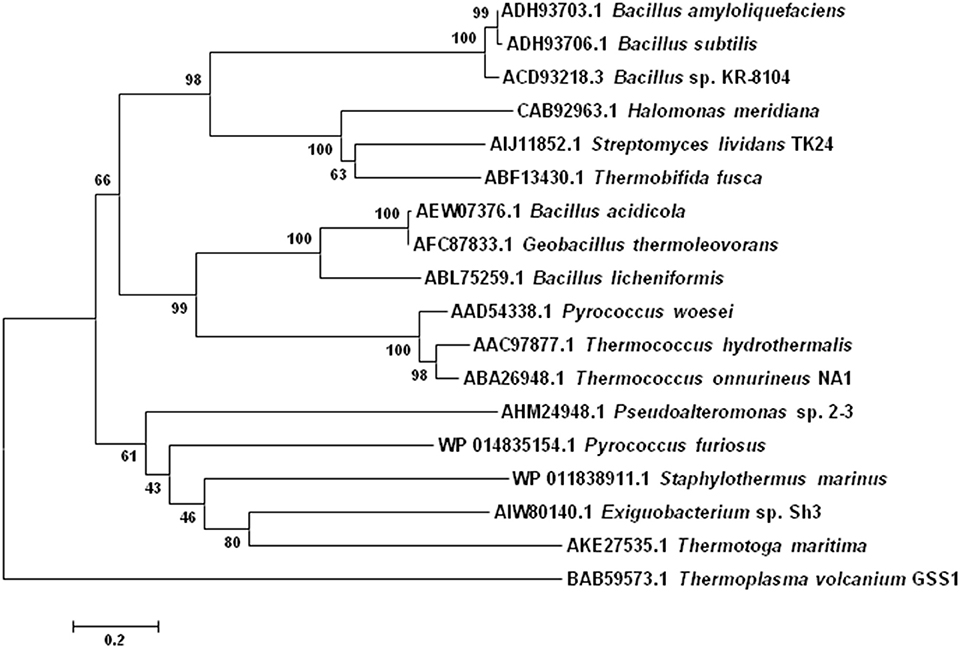 99 ADH93703.1 Bacillus amyloliquefaciens
100 ADH93706.1 Bacillus subtilis
ACD93218.3 Bacillus sp. KR-8104
98
CAB92963.1 Halomonas meridiana
100 AIJ11852.1 Streptomyces lividans TK24
63 ABF13430.1 Thermobifida fusca
66
100 AEW07376.1 Bacillus acidicola
100 AFC87833.1 Geobacillus thermoleovorans
ABL75259.1 Bacillus licheniformis
99
AAD54338.1 Pyrococcus woesei
100 AAC97877.1 Thermococcus hydrothermalis
98 ABA26948.1 Thermococcus onnurineus NA1
AHM24948.1 Pseudoalteromonas sp. 2-3
61
WP 014835154.1 Pyrococcus furiosus
43
WP 011838911.1 Staphylothermus marinus
46
AIW80140.1 Exiguobacterium sp. Sh3
80
AKE27535.1 Thermotoga maritima
BAB59573.1 Thermoplasma volcanium GSS1
0.2